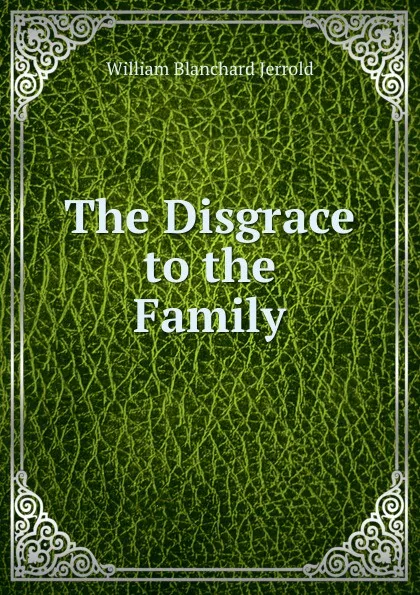 William Blanchard Jerrold

The Disgrace to the Family